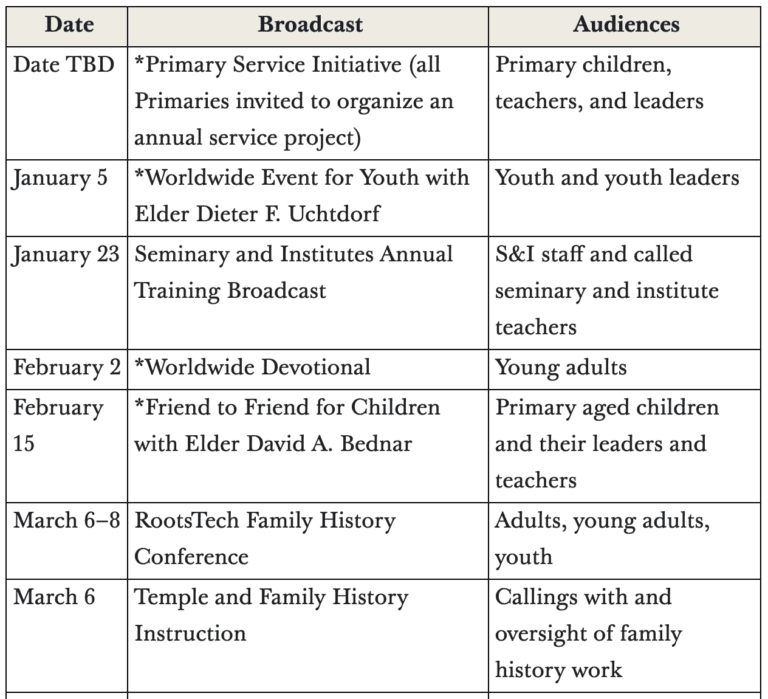 | Date | Broadcast | Audiences |
|---|---|---|
| Date TBD | *Primary Service Initiative (all Primaries invited to organize an annual service project) | Primary children, teachers, and leaders |
| January 5 | *Worldwide Event for Youth with Elder Dieter F. Uchtdorf | Youth and youth leaders |
| January 23 | Seminary and Institutes Annual Training Broadcast | S&I staff and called seminary and institute teachers |
| February 2 | *Worldwide Devotional | Young adults |
| February 15 | *Friend to Friend for Children with Elder David A. Bednar | Primary aged children and their leaders and teachers |
| March 6–8 | RootsTech Family History Conference | Adults, young adults, youth |
| March 6 | Temple and Family History Instruction | Callings with and oversight of family history work |